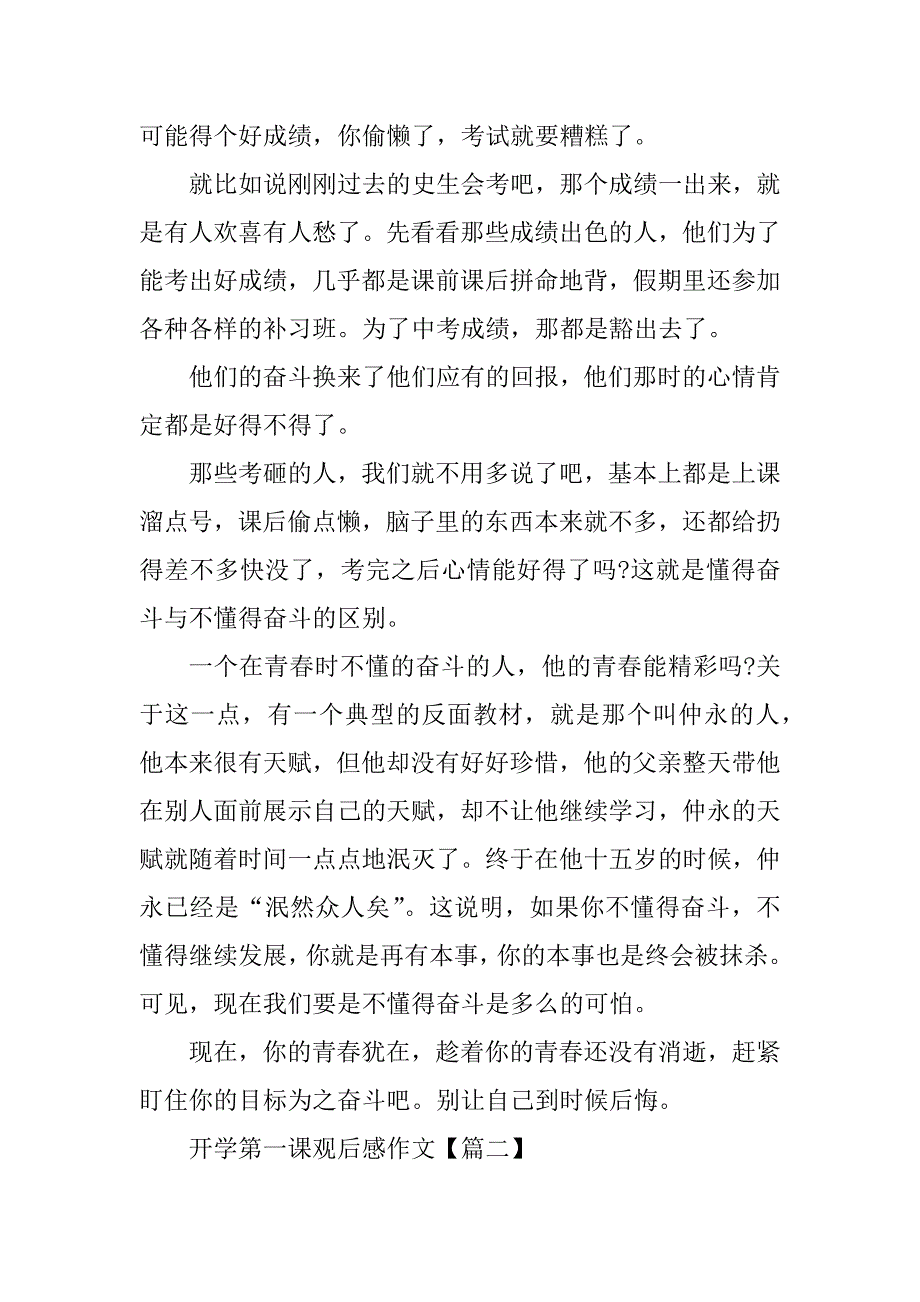 可能得个好成绩，你偷懒了，考试就要糟糕了。

就比如说刚刚过去的史生会考吧，那个成绩一出来，就是有人欢喜有人愁了。先看看那些成绩出色的人，他们为了能考出好成绩，几乎都是课前课后拼命地背，假期里还参加各种各样的补习班。为了中考成绩，那都是豁出去了。

他们的奋斗换来了他们应有的回报，他们那时的心情肯定都是好得不得了。

那些考砸的人，我们就不用多说了吧，基本上都是上课溜点号，课后偷点懒，脑子里的东西本来就不多，还都给扔得差不多快没了，考完之后心情能好得了吗?这就是懂得奋斗与不懂得奋斗的区别。

一个在青春时不懂的奋斗的人，他的青春能精彩吗?关于这一点，有一个典型的反面教材，就是那个叫仲永的人，他本来很有天赋，但他却没有好好珍惜，他的父亲整天带他在别人面前展示自己的天赋，却不让他继续学习，仲永的天赋就随着时间一点点地泯灭了。终于在他十五岁的时候，仲永已经是“泯然众人矣”。这说明，如果你不懂得奋斗，不懂得继续发展，你就是再有本事，你的本事也是终会被抹杀。可见，现在我们要是不懂得奋斗是多么的可怕。

现在，你的青春犹在，趁着你的青春还没有消逝，赶紧盯住你的目标为之奋斗吧。别让自己到时候后悔。

开学第一课观后感作文【篇二】